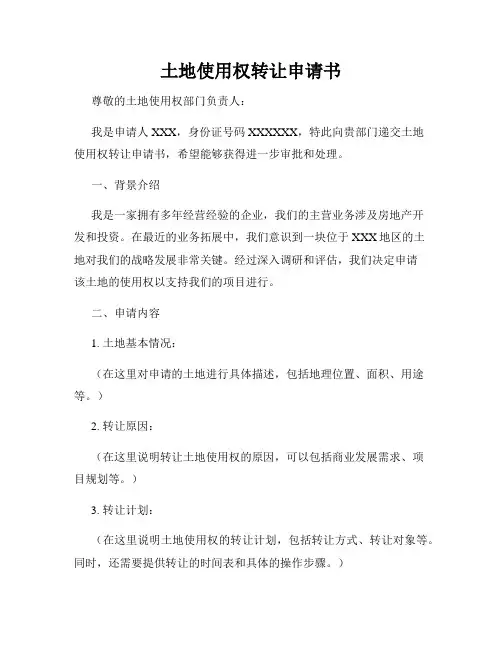 土地使用权转让申请书

尊敬的土地使用权部门负责人：

我是申请人 XXX，身份证号码 XXXXXX，特此向贵部门递交土地使用权转让申请书，希望能够获得进一步审批和处理。

一、背景介绍

我是一家拥有多年经营经验的企业，我们的主营业务涉及房地产开发和投资。在最近的业务拓展中，我们意识到一块位于 XXX 地区的土地对我们的战略发展非常关键。经过深入调研和评估，我们决定申请该土地的使用权以支持我们的项目进行。

二、申请内容

1. 土地基本情况：

（在这里对申请的土地进行具体描述，包括地理位置、面积、用途等。）

2. 转让原因：

（在这里说明转让土地使用权的原因，可以包括商业发展需求、项目规划等。）

3. 转让计划：

（在这里说明土地使用权的转让计划，包括转让方式、转让对象等。同时，还需要提供转让的时间表和具体的操作步骤。）